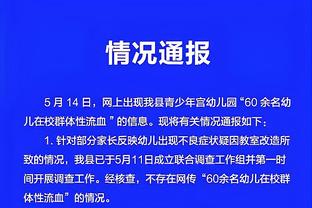 情况通报

5 月 14 日，网上出现我县青少年宫幼儿园“60 余名幼儿在校群体性流血 ”的信息。现将有关情况通报如下：

1. 针对部分家长反映幼儿出现不良症状疑因教室改造所致的情况，我县已于5月11日成立联合调查工作组并第一时间开展调查工作。经核查，不存在网传“60余名幼儿在校群体性流血”的情况。